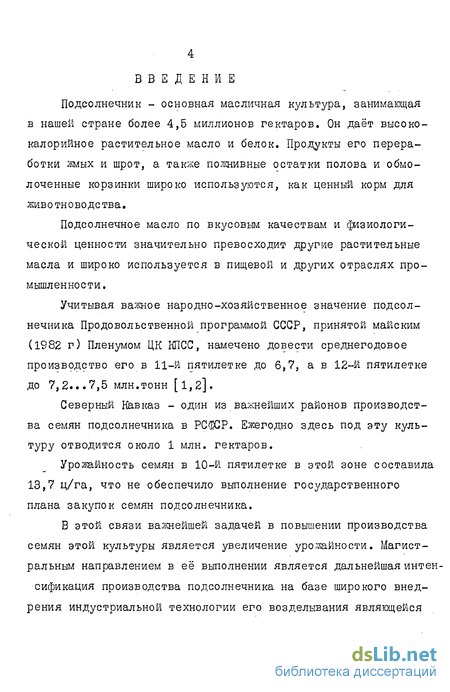 4

ВВЕДЕНИЕ

Подсолнечник - основная масличная культура, занимающая в нашей стране более 4,5 миллионов гектаров. Он даёт высококалорийное растительное масло и белок. Продукты его переработки жмых и шрот, а также пожнивные остатки полова и обмолоченные корзинки широко используются, как ценный корм для животноводства.

Подсолнечное масло по вкусовым качествам и физиологической ценности значительно превосходит другие растительные масла и широко используется в пищевой и других отраслях промышленности.

Учитывая важное народно-хозяйственное значение подсолнечника Продовольственной программой СССР, принятой майским (1982 г) Пленумом ЦК КПСС, намечено довести среднегодовое производство его в 11-й пятилетке до 6,7, а в 12-й пятилетке до 7,2...7,5 млн.тонн [1,2].

Северный Кавказ - один из важнейших районов производства семян подсолнечника в РСФСР. Ежегодно здесь под эту культуру отводится около 1 млн. гектаров.

Урожайность семян в 10-й пятилетке в этой зоне составила 13,7 ц/га, что не обеспечило выполнение государственного плана закупок семян подсолнечника.

В этой связи важнейшей задачей в повышении производства семян этой культуры является увеличение урожайности. Магистральным направлением в её выполнении является дальнейшая интенсификация производства подсолнечника на базе широкого внедрения индустриальной технологии его возделывания являющейся

dsLib.net
библиотека диссертаций